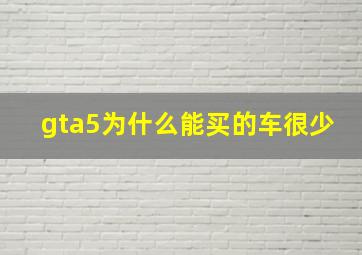 gta5为什么能买的车很少